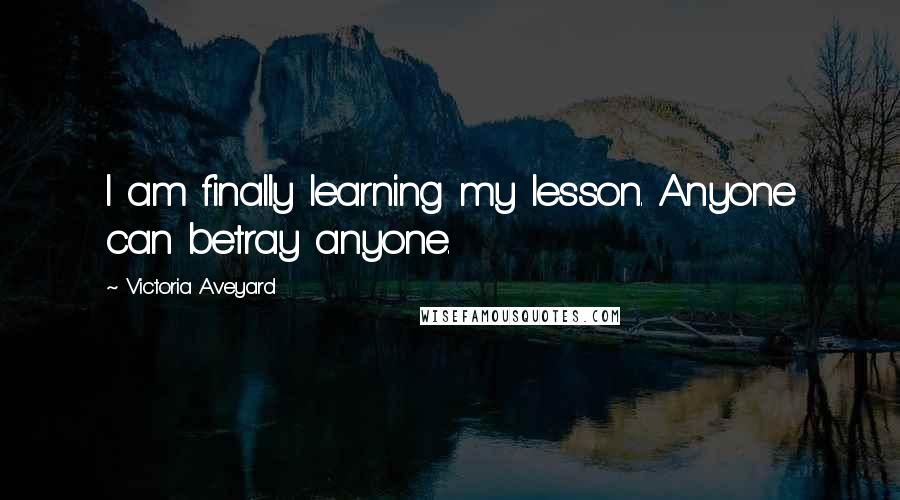 I am finally learning my lesson. Anyone can betray anyone.

~ Victoria Aveyard

WISEFAMOUSQUOTES.COM